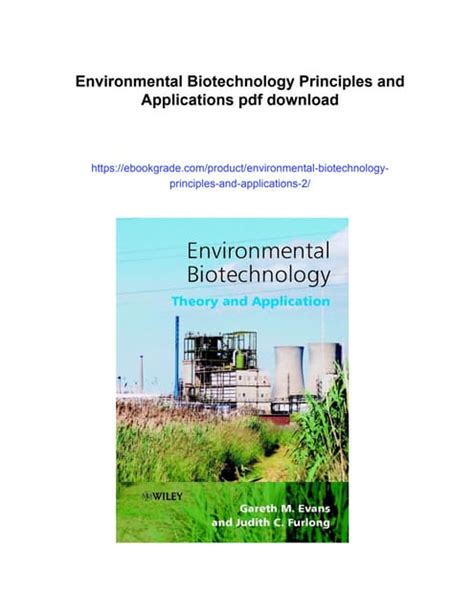 Environmental Biotechnology Principles and Applications pdf download

https://ebookgrade.com/product/environmental-biotechnology-principles-and-applications-2/

Environmental Biotechnology

Theory and Application

WILEY

Gareth M. Evans and Judith C. Furlong